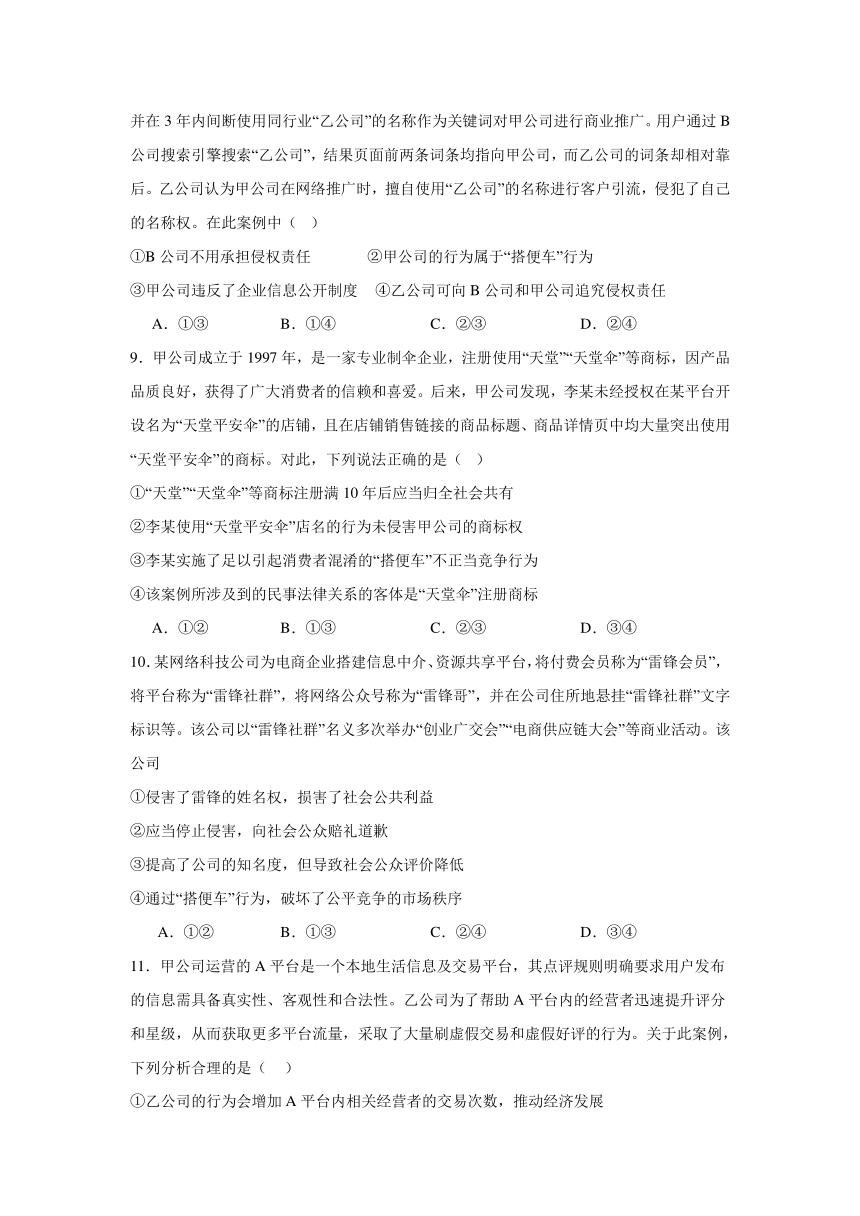 并在 3 年内间断使用同行业“乙公司”的名称作为关键词对甲公司进行商业推广。用户通过 B 公司搜索引擎搜索“乙公司”，结果页面前两条词条均指向甲公司，而乙公司的词条却相对靠后。乙公司认为甲公司在网络推广时，擅自使用“乙公司”的名称进行客户引流，侵犯了自己的名称权。在此案例中（ ）

①B 公司不用承担侵权责任　　②甲公司的行为属于“搭便车”行为

③甲公司违反了企业信息公开制度　④乙公司可向 B 公司和甲公司追究侵权责任

A．①③　　B．①④　　C．②③　　D．②④

9．甲公司成立于 1997 年，是一家专业制伞企业，注册使用“天堂”“天堂伞”等商标，因产品品质良好，获得了广大消费者的信赖和喜爱。后来，甲公司发现，李某未经授权在某平台开设名为“天堂平安伞”的店铺，且在店铺销售链接的商品标题、商品详情页中均大量突出使用“天堂平安伞”的商标。对此，下列说法正确的是（ ）

①“天堂”“天堂伞”等商标注册满 10 年后应当归全社会共有

②李某使用“天堂平安伞”店名的行为未侵害甲公司的商标权

③李某实施了足以引起消费者混淆的“搭便车”不正当竞争行为

④该案例所涉及到的民事法律关系的客体是“天堂伞”注册商标

A．①②　　B．①③　　C．②③　　D．③④

10. 某网络科技公司为电商企业搭建信息中介、资源共享平台，将付费会员称为“雷锋会员”，将平台称为“雷锋社群”，将网络公众号称为“雷锋哥”，并在公司住所地悬挂“雷锋社群”文字标识等。该公司以“雷锋社群”名义多次举办“创业广交会”“电商供应链大会”等商业活动。该公司

①侵害了雷锋的姓名权，损害了社会公共利益

②应当停止侵害，向社会公众赔礼道歉

③提高了公司的知名度，但导致社会公众评价降低

④通过“搭便车”行为，破坏了公平竞争的市场秩序

A．①②　　B．①③　　C．②④　　D．③④

11．甲公司运营的 A 平台是一个本地生活信息及交易平台，其点评规则明确要求用户发布的信息需具备真实性、客观性和合法性。乙公司为了帮助 A 平台内的经营者迅速提升评分和星级，从而获取更多平台流量，采取了大量刷虚假交易和虚假好评的行为。关于此案例，下列分析合理的是（ ）

①乙公司的行为会增加 A 平台内相关经营者的交易次数，推动经济发展